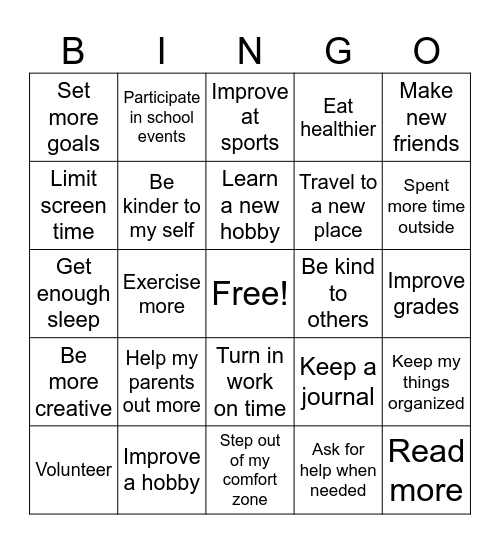 | B | I | N | G | O |
|---|---|---|---|---|
| Set more goals | Participate in school events | Improve at sports | Eat healthier | Make new friends |
| Limit screen time | Be kinder to my self | Learn a new hobby | Travel to a new place | Spent more time outside |
| Get enough sleep | Exercise more | Free! | Be kind to others | Improve grades |
| Be more creative | Help my parents out more | Turn in work on time | Keep a journal | Keep my things organized |
| Volunteer | Improve a hobby | Step out of my comfort zone | Ask for help when needed | Read more |